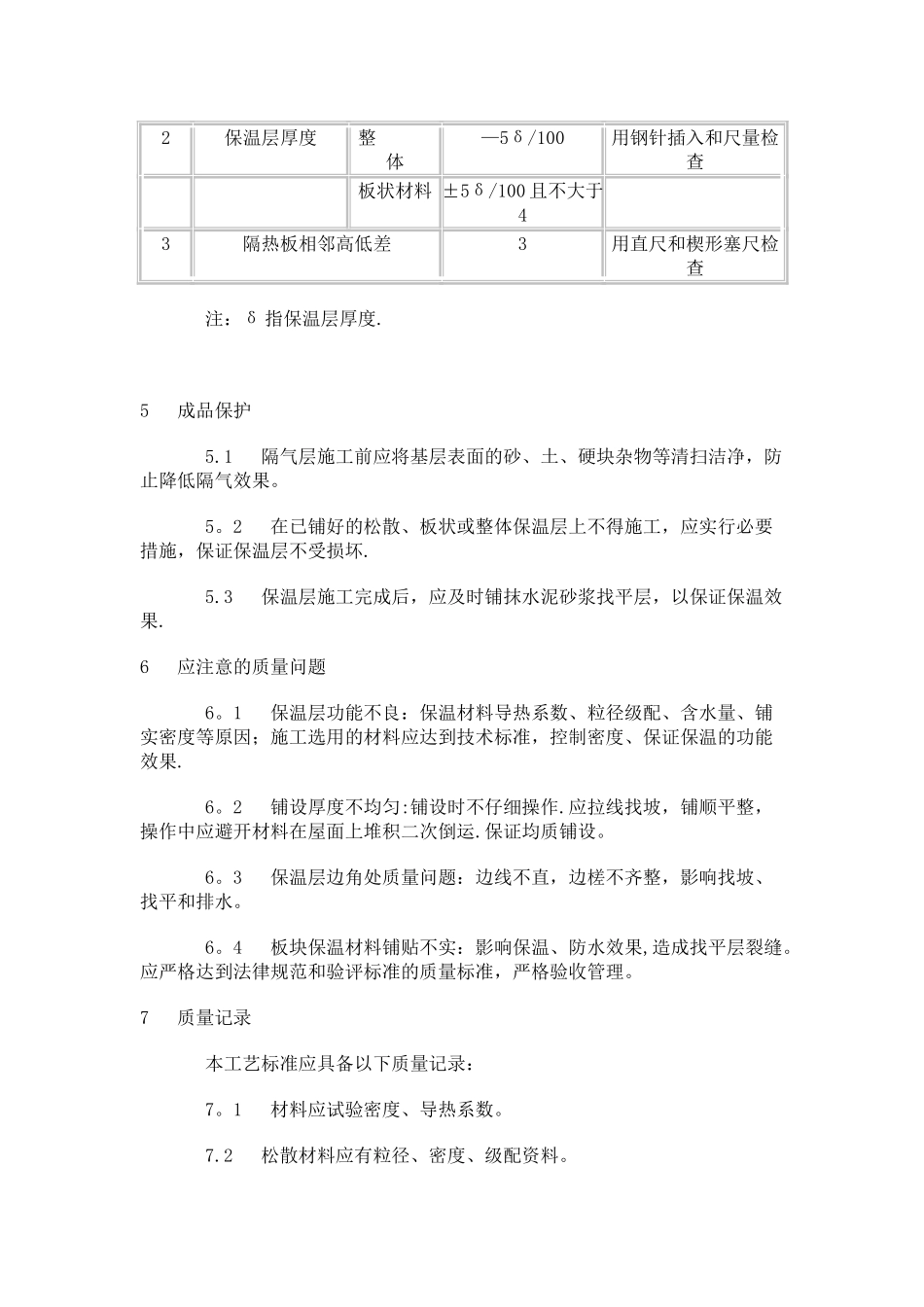 | 2 | 保温层厚度 | 整体 | —5δ/100 | 用钢针插入和尺量检查 |
|---|---|---|---|---|
| | | 板状材料 | ±5δ/100且不大于4 | |
| 3 | 隔热板相邻高低差 | | 3 | 用直尺和楔形塞尺检查 |

注：δ 指保温层厚度.

5　成品保护

5.1　隔气层施工前应将基层表面的砂、土、硬块杂物等清扫洁净，防止降低隔气效果。

5。2　在已铺好的松散、板状或整体保温层上不得施工，应实行必要措施，保证保温层不受损坏.

5.3　保温层施工完成后，应及时铺抹水泥砂浆找平层，以保证保温效果.

6　应注意的质量问题

6。1　保温层功能不良：保温材料导热系数、粒径级配、含水量、铺实密度等原因；施工选用的材料应达到技术标准，控制密度、保证保温的功能效果.

6。2　铺设厚度不均匀:铺设时不仔细操作.应拉线找坡，铺顺平整，操作中应避开材料在屋面上堆积二次倒运.保证均质铺设。

6。3　保温层边角处质量问题：边线不直，边槎不齐整，影响找坡、找平和排水。

6。4　板块保温材料铺贴不实：影响保温、防水效果,造成找平层裂缝。应严格达到法律规范和验评标准的质量标准，严格验收管理。

7　质量记录

本工艺标准应具备以下质量记录：

7。1　材料应试验密度、导热系数。

7.2　松散材料应有粒径、密度、级配资料。